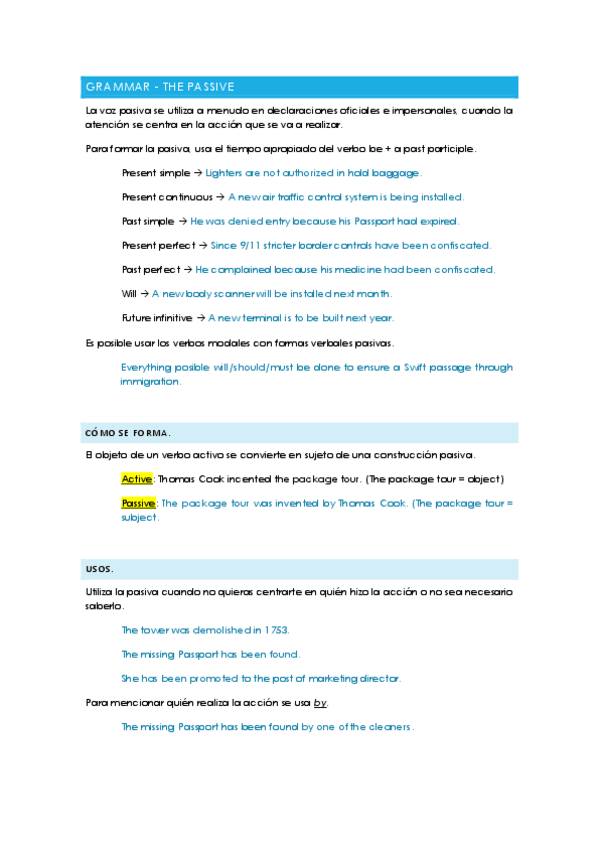 GRAMMAR - THE PASSIVE

La voz pasiva se utiliza a menudo en declaraciones oficiales e impersonales, cuando la atención se centra en la acción que se va a realizar.

Para formar la pasiva, usa el tiempo apropiado del verbo be + a past participle.

Present simple → Lighters are not authorized in hold baggage.

Present continuous → A new air traffic control system is being installed.

Past simple → He was denied entry because his Passport had expired.

Present perfect → Since 9/11 stricter border controls have been confiscated.

Past perfect → He complained because his medicine had been confiscated.

Will → A new body scanner will be installed next month.

Future infinitive → A new terminal is to be built next year.

Es posible usar los verbos modales con formas verbales pasivas.

Everything posible will/should/must be done to ensure a Swift passage through immigration.

CÓMO SE FORMA.

El objeto de un verbo activo se convierte en sujeto de una construcción pasiva.

Active: Thomas Cook incented the package tour. (The package tour = object)

Passive: The package tour was invented by Thomas Cook. (The package tour = subject.

USOS.

Utiliza la pasiva cuando no quieras centrarte en quién hizo la acción o no sea necesario saberlo.

The tower was demolished in 1753.

The missing Passport has been found.

She has been promoted to the post of marketing director.

Para mencionar quién realiza la acción se usa by.

The missing Passport has been found by one of the cleaners.